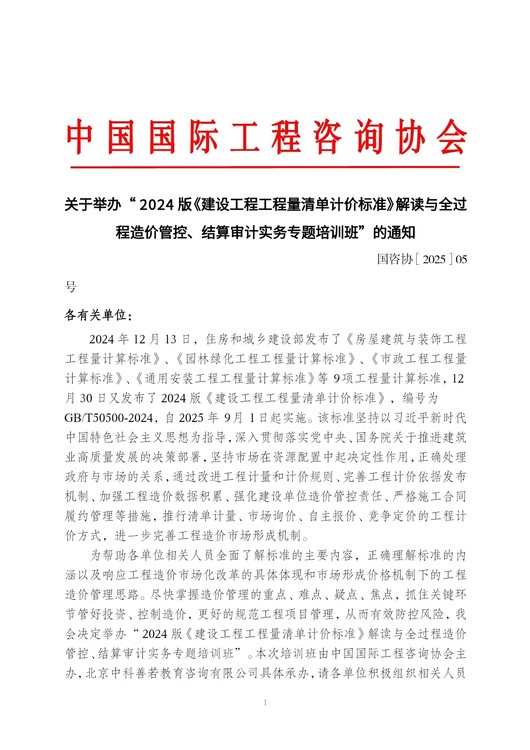 中国国际工程咨询协会

关于举办“2024版《建设工程工程量清单计价标准》解读与全过程造价管控、结算审计实务专题培训班”的通知

国咨协[2025]05号

各有关单位：

2024年12月13日，住房和城乡建设部发布了《房屋建筑与装饰工程工程量计算标准》、《园林绿化工程工程量计算标准》、《市政工程工程量计算标准》、《通用安装工程工程量计算标准》等9项工程量计算标准，12月30日又发布了2024版《建设工程工程量清单计价标准》，编号为GB/T50500-2024，自2025年9月1日起实施。该标准坚持以习近平新时代中国特色社会主义思想为指导，深入贯彻落实党中央、国务院关于推进建筑业高质量发展的决策部署，坚持市场在资源配置中起决定性作用，正确处理政府与市场的关系，通过改进工程计量和计价规则、完善工程计价依据发布机制、加强工程造价数据积累、强化建设单位造价管控责任、严格施工合同履约管理等措施，推行清单计量、市场询价、自主报价、竞争定价的工程计价方式，进一步完善工程造价市场形成机制。

为帮助各单位相关人员全面了解标准的主要内容，正确理解标准的内涵以及响应工程造价市场化改革的具体体现和市场形成价格机制下的工程造价管理思路。尽快掌握造价管理的重点、难点、疑点、焦点，抓住关键环节管好投资、控制造价，更好的规范工程项目管理，从而有效防控风险，我会决定举办“2024版《建设工程工程量清单计价标准》解读与全过程造价管控、结算审计实务专题培训班”。本次培训班由中国国际工程咨询协会主办，北京中科善若教育咨询有限公司具体承办，请各单位积极组织相关人员

1